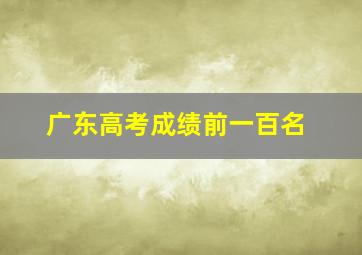 广东高考成绩前一百名